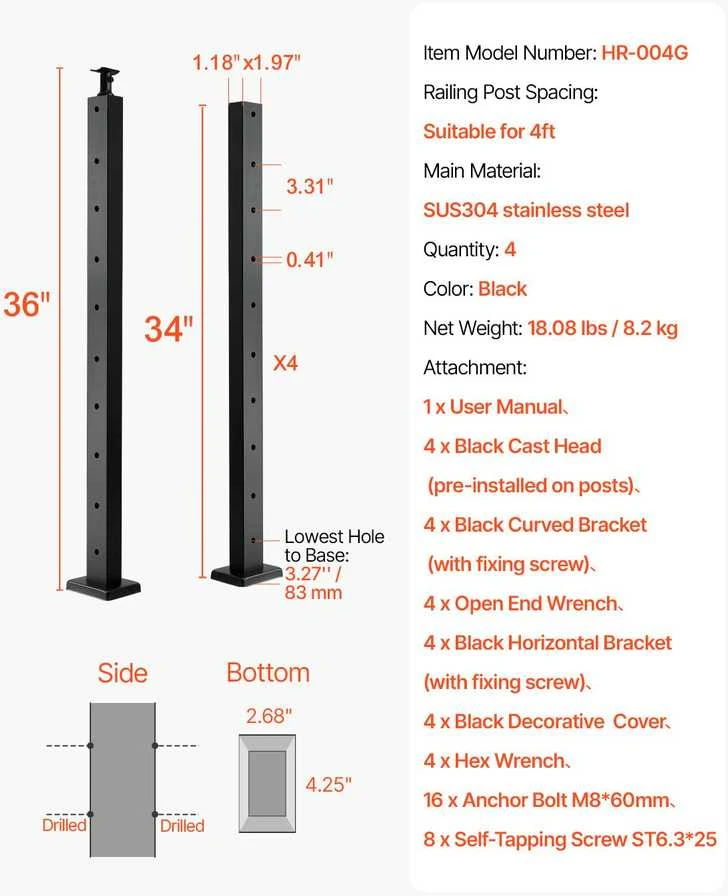 36"

1.18"x1.97"

34"

3.31"

0.41"

X4

Lowest Hole to Base: 3.27'' / 83 mm

Side

Drilled

Drilled

Bottom

2.68"

4.25"

Item Model Number: HR-004G

Railing Post Spacing:

Suitable for 4ft

Main Material:

SUS304 stainless steel

Quantity: 4

Color: Black

Net Weight: 18.08 lbs / 8.2 kg

Attachment:

1 x User Manual、

4 x Black Cast Head (pre-installed on posts)、

4 x Black Curved Bracket (with fixing screw)、

4 x Open End Wrench、

4 x Black Horizontal Bracket (with fixing screw)、

4 x Black Decorative Cover、

4 x Hex Wrench、

16 x Anchor Bolt M8*60mm、

8 x Self-Tapping Screw ST6.3*25